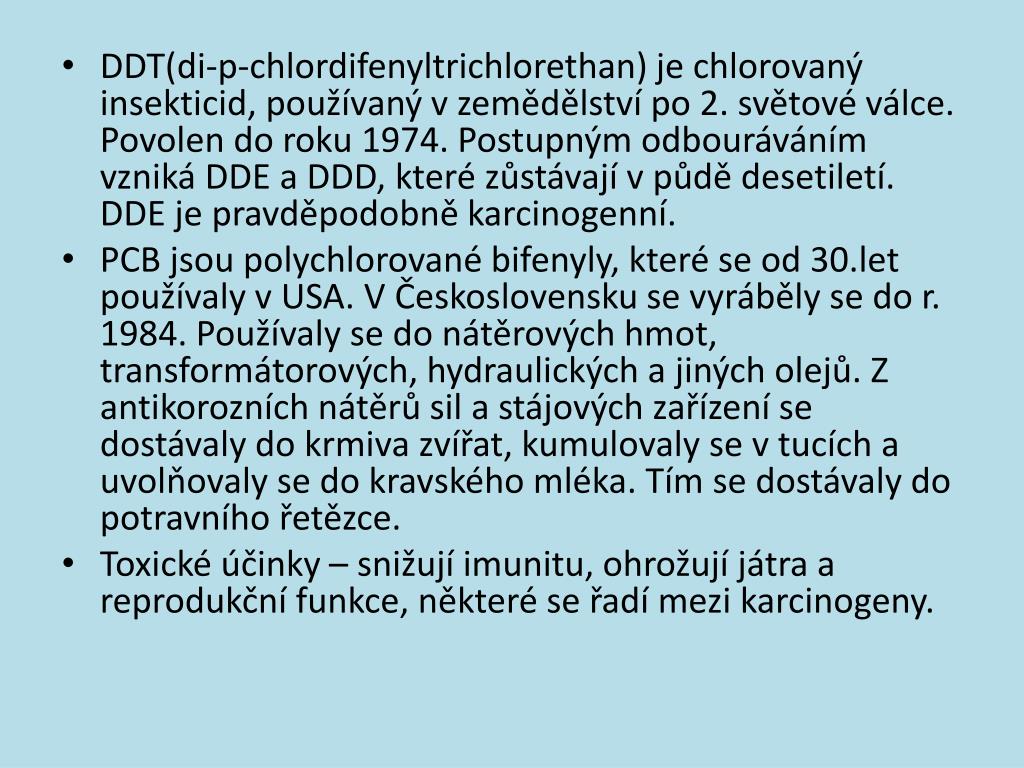 • DDT(di-p-chlordifenyltrichlorethan) je chlorovaný insekticid, používaný v zemědělství po 2. světové válce. Povolen do roku 1974. Postupným odbouráváním vzniká DDE a DDD, které zůstávají v půdě desetiletí. DDE je pravděpodobně karcinogenní.

• PCB jsou polychlorované bifenyly, které se od 30.let používaly v USA. V Československu se vyráběly se do r. 1984. Používaly se do nátěrových hmot, transformátorových, hydraulických a jiných olejů. Z antikorozních nátěrů sil a stájových zařízení se dostávaly do krmiva zvířat, kumulovaly se v tucích a uvolňovaly se do kravského mléka. Tím se dostávaly do potravního řetězce.

• Toxické účinky – snižují imunitu, ohrožují játra a reprodukční funkce, některé se řadí mezi karcinogeny.